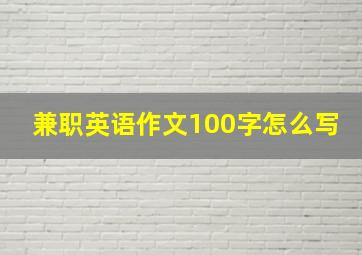 兼职英语作文100字怎么写